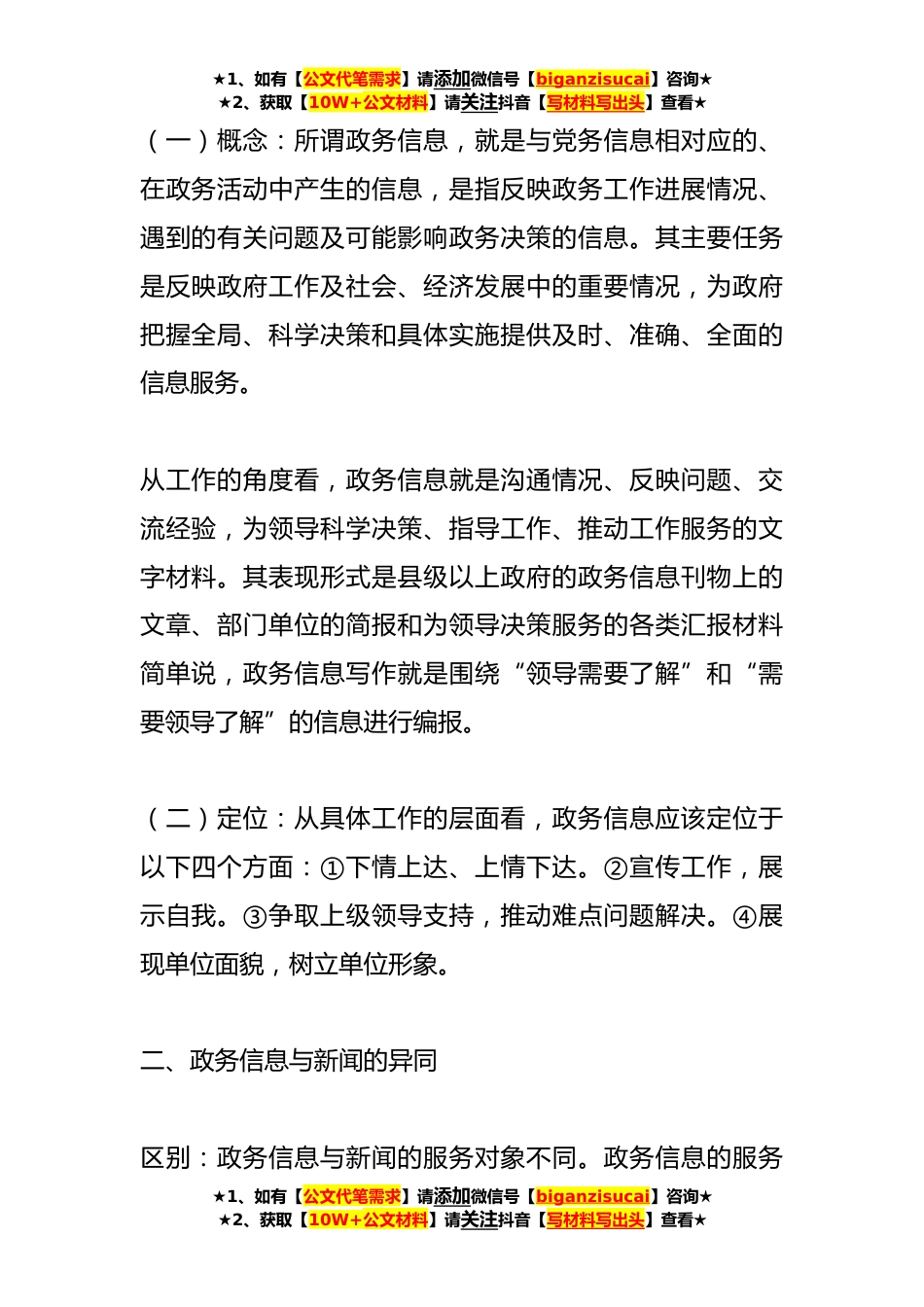 ★1、如有【公文代笔需求】请添加微信号【biganzisucai】咨询★
★2、获取【10W+公文材料】请关注抖音【写材料写出头】查看★

（一）概念：所谓政务信息，就是与党务信息相对应的、在政务活动中产生的信息，是指反映政务工作进展情况、遇到的有关问题及可能影响政务决策的信息。其主要任务是反映政府工作及社会、经济发展中的重要情况，为政府把握全局、科学决策和具体实施提供及时、准确、全面的信息服务。

从工作的角度看，政务信息就是沟通情况、反映问题、交流经验，为领导科学决策、指导工作、推动工作服务的文字材料。其表现形式是县级以上政府的政务信息刊物上的文章、部门单位的简报和为领导决策服务的各类汇报材料简单说，政务信息写作就是围绕“领导需要了解”和“需要领导了解”的信息进行编报。

（二）定位：从具体工作的层面看，政务信息应该定位于以下四个方面：①下情上达、上情下达。②宣传工作，展示自我。③争取上级领导支持，推动难点问题解决。④展现单位面貌，树立单位形象。

二、政务信息与新闻的异同

区别：政务信息与新闻的服务对象不同。政务信息的服务

★1、如有【公文代笔需求】请添加微信号【biganzisucai】咨询★
★2、获取【10W+公文材料】请关注抖音【写材料写出头】查看★